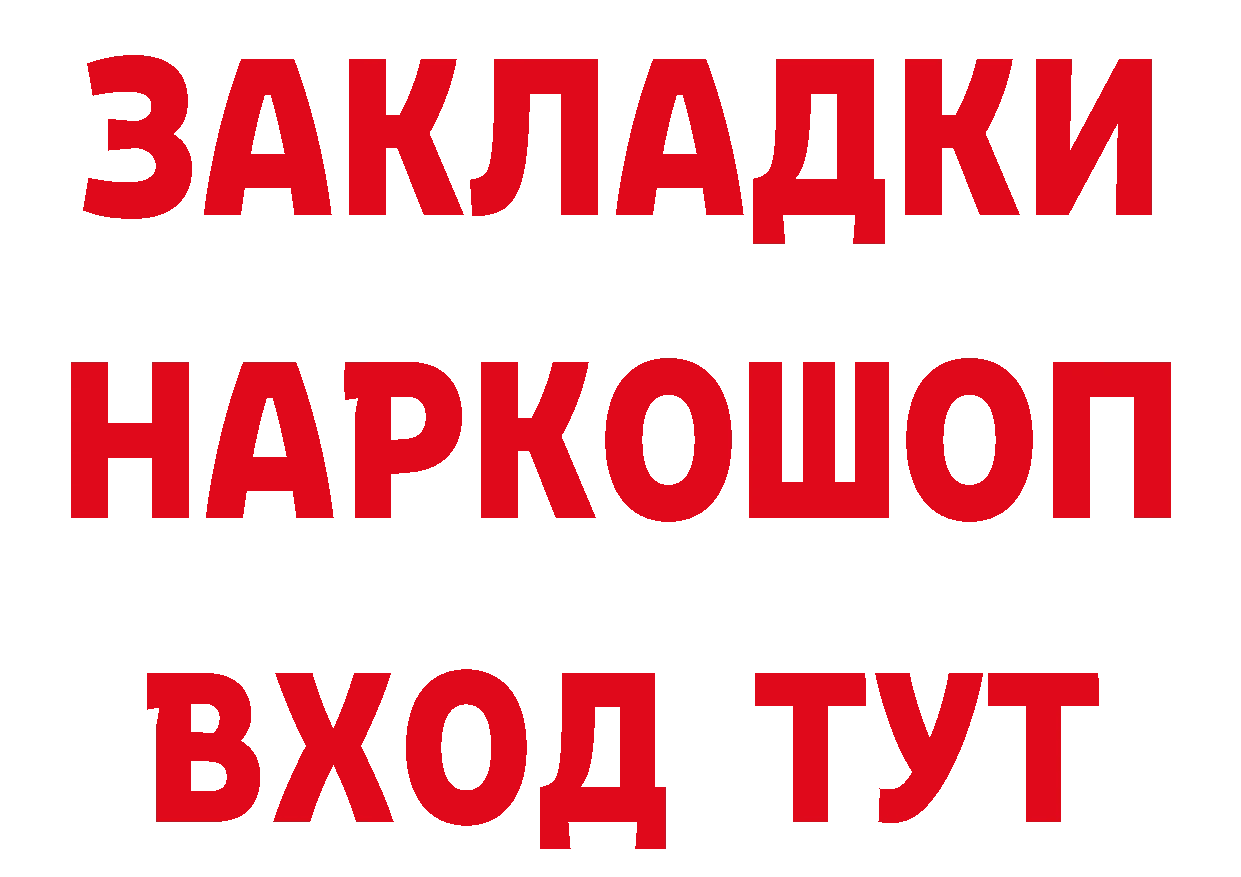 ЗАКЛАДКИ НАРКОШОП ВХОД ТУТ